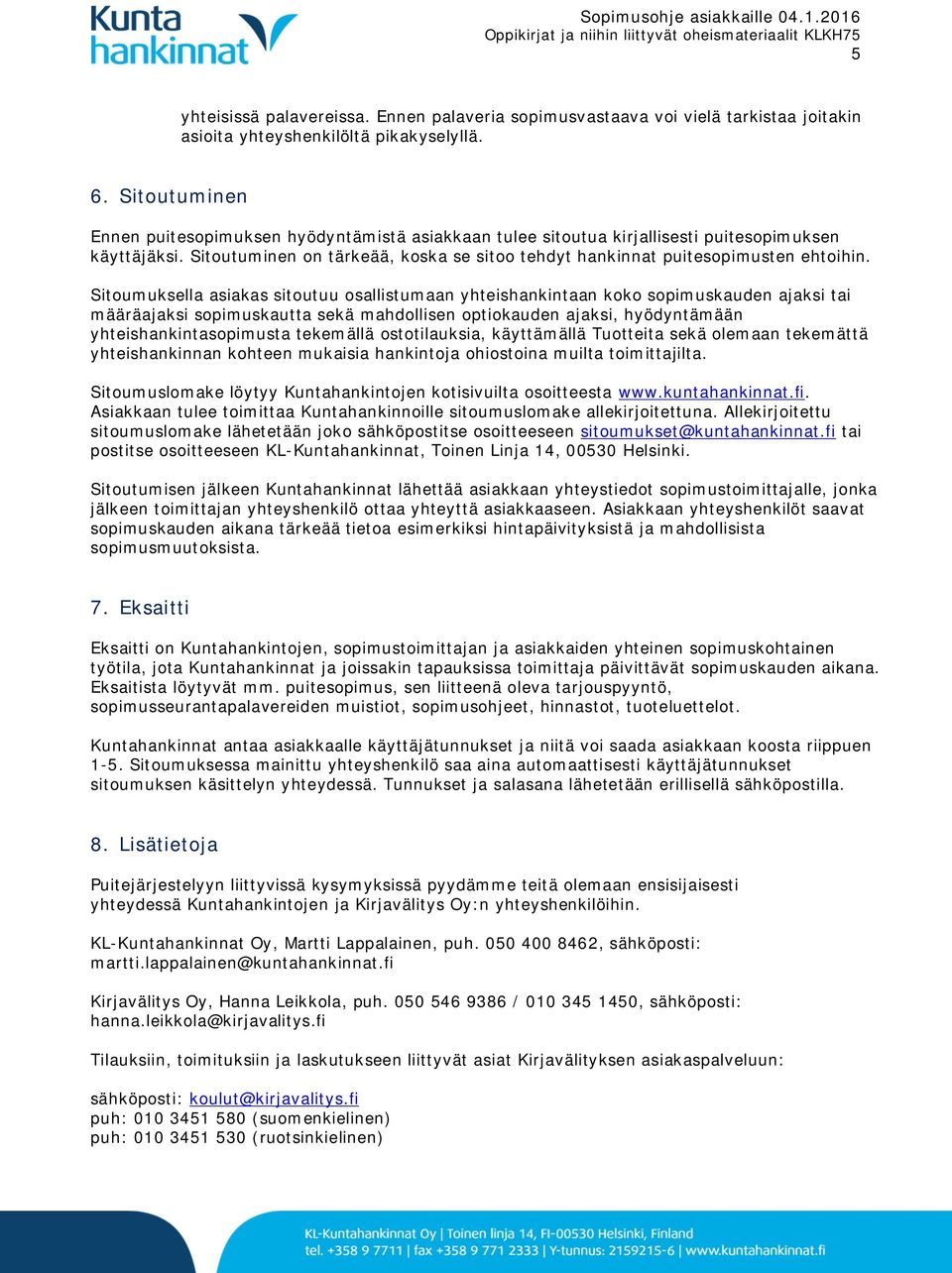 Kunta hankinnat

Sopimusohje asiakkaille 04.1.2016
Oppikirjat ja niihin liittyvät oheismateriaalit KLKH75
5

yhteisissä palavereissa. Ennen palaveria sopimusvastaava voi vielä tarkistaa joitakin asioita yhteyshenkilöltä pikakyselyllä.

6. Sitoutuminen

Ennen puitesopimuksen hyödyntämistä asiakkaan tulee sitoutua kirjallisesti puitesopimuksen käyttäjäksi. Sitoutuminen on tärkeää, koska se sitoo tehdyt hankinnat puitesopimusten ehtoihin.

Sitoumuksella asiakas sitoutuu osallistumaan yhteishankintaan koko sopimuskauden ajaksi tai määräajaksi sopimuskautta sekä mahdollisen optiokauden ajaksi, hyödyntämään yhteishankintasopimusta tekemällä ostotilauksia, käyttämällä Tuotteita sekä olemaan tekemättä yhteishankinnan kohteen mukaisia hankintoja ohiostoina muilta toimittajilta.

Sitoumuslomake löytyy Kuntahankintojen kotisivuilta osoitteesta www.kuntahankinnat.fi. Asiakkaan tulee toimittaa Kuntahankinnoille sitoumuslomake allekirjoitettuna. Allekirjoitettu sitoumuslomake lähetetään joko sähköpostitse osoitteeseen sitoumukset@kuntahankinnat.fi tai postitse osoitteeseen KL-Kuntahankinnat, Toinen Linja 14, 00530 Helsinki.

Sitoutumisen jälkeen Kuntahankinnat lähettää asiakkaan yhteystiedot sopimustoimittajalle, jonka jälkeen toimittajan yhteyshenkilö ottaa yhteyttä asiakkaaseen. Asiakkaan yhteyshenkilöt saavat sopimuskauden aikana tärkeää tietoa esimerkiksi hintapäivityksistä ja mahdollisista sopimusmuutoksista.

7. Eksaitti

Eksaitti on Kuntahankintojen, sopimustoimittajan ja asiakkaiden yhteinen sopimuskohtainen työtila, jota Kuntahankinnat ja joissakin tapauksissa toimittaja päivittävät sopimuskauden aikana. Eksaitista löytyvät mm. puitesopimus, sen liitteenä oleva tarjouspyyntö, sopimusseurantapalavereiden muistiot, sopimusohjeet, hinnastot, tuoteluettelot.

Kuntahankinnat antaa asiakkaalle käyttäjätunnukset ja niitä voi saada asiakkaan koosta riippuen 1-5. Sitoumuksessa mainittu yhteyshenkilö saa aina automaattisesti käyttäjätunnukset sitoumuksen käsittelyn yhteydessä. Tunnukset ja salasana lähetetään erillisellä sähköpostilla.

8. Lisätietoja

Puitejärjestelyyn liittyvissä kysymyksissä pyydämme teitä olemaan ensisijaisesti yhteydessä Kuntahankintojen ja Kirjavälitys Oy:n yhteyshenkilöihin.

KL-Kuntahankinnat Oy, Martti Lappalainen, puh. 050 400 8462, sähköposti: martti.lappalainen@kuntahankinnat.fi

Kirjavälitys Oy, Hanna Leikkola, puh. 050 546 9386 / 010 345 1450, sähköposti: hanna.leikkola@kirjavalitys.fi

Tilauksiin, toimituksiin ja laskutukseen liittyvät asiat Kirjavälityksen asiakaspalveluun:

sähköposti: koulut@kirjavalitys.fi
puh: 010 3451 580 (suomenkielinen)
puh: 010 3451 530 (ruotsinkielinen)

KL-Kuntahankinnat Oy | Toinen linja 14, FI-00530 Helsinki, Finland
tel. +358 9 7711 | fax +358 9 771 2333 | Y-tunnus: 2159215-6 | www.kuntahankinnat.fi